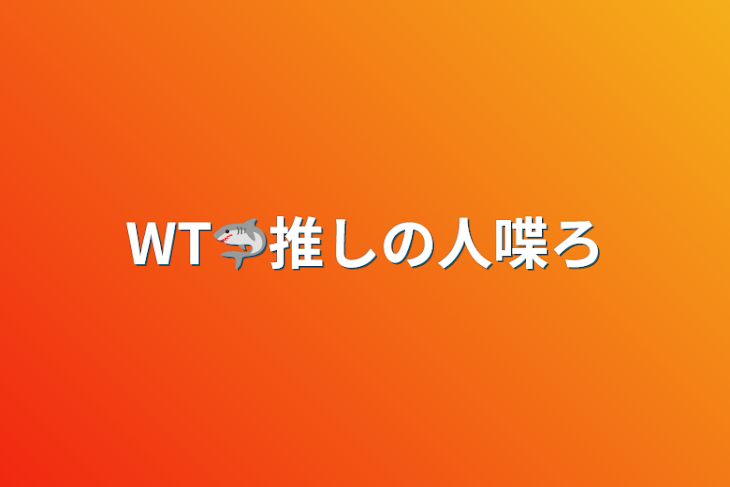 WT🦈推しの人喋ろ